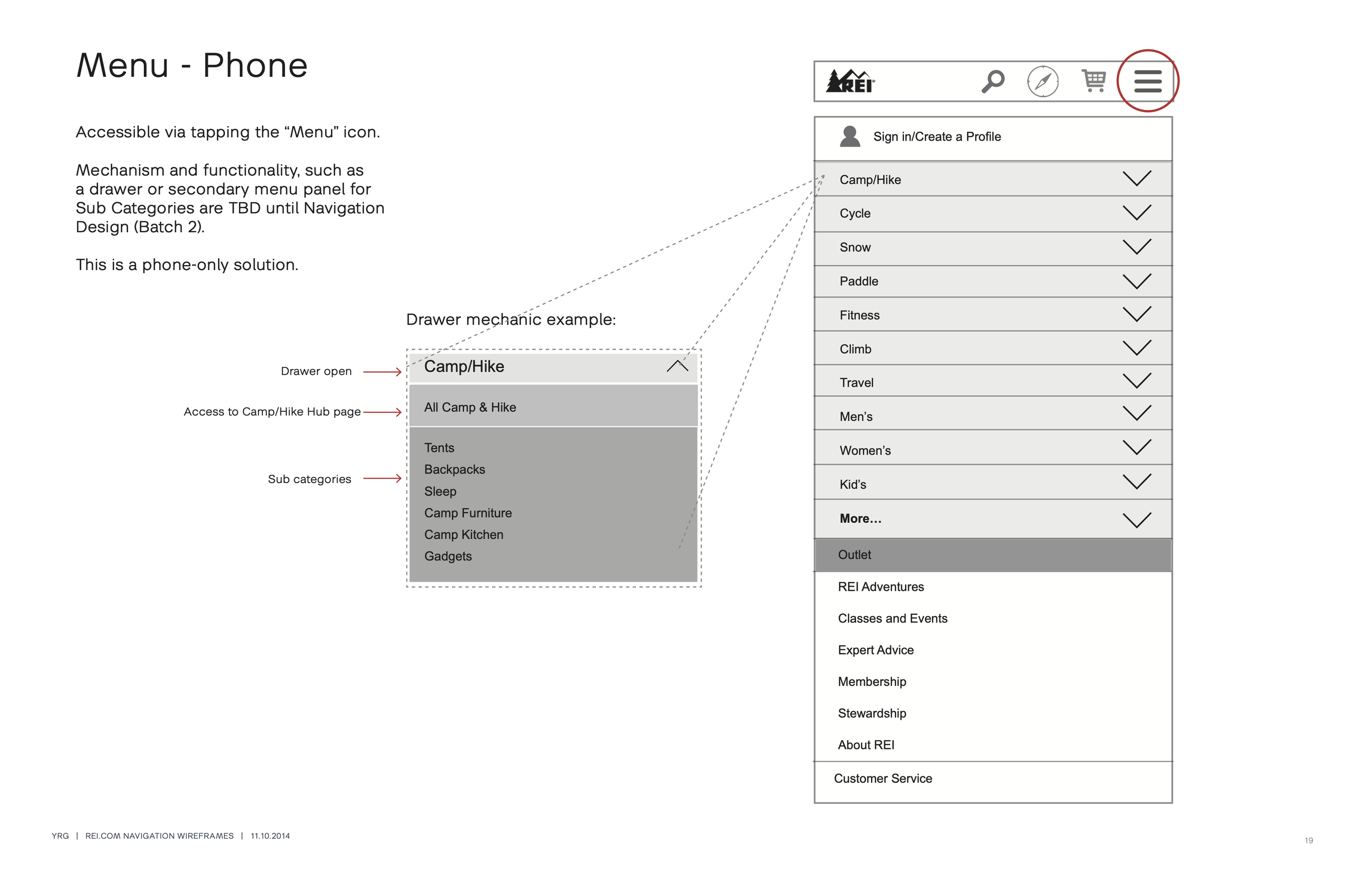 Menu - Phone

Accessible via tapping the “Menu” icon.

Mechanism and functionality, such as a drawer or secondary menu panel for Sub Categories are TBD until Navigation Design (Batch 2).

This is a phone-only solution.

Drawer mechanic example:

Drawer open

Access to Camp/Hike Hub page

Sub categories

Camp/Hike

All Camp & Hike

Tents
Backpacks
Sleep
Camp Furniture
Camp Kitchen
Gadgets

REI

Sign in/Create a Profile

Camp/Hike

Cycle

Snow

Paddle

Fitness

Climb

Travel

Men’s

Women’s

Kid’s

More…

Outlet

REI Adventures

Classes and Events

Expert Advice

Membership

Stewardship

About REI

Customer Service

YRG | REI.COM NAVIGATION WIREFRAMES | 11.10.2014

19